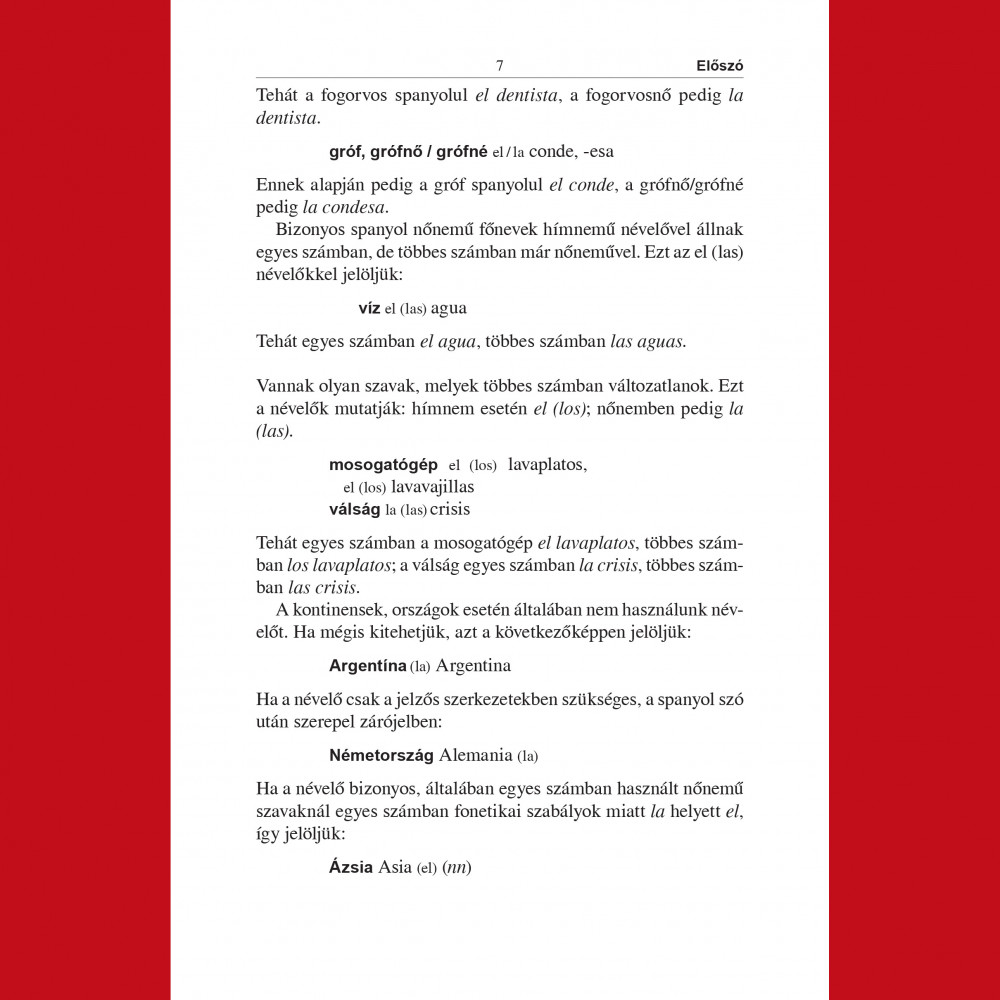 7 Előszó

Tehát a fogorvos spanyolul el dentista, a fogorvosnő pedig la dentista.

gróf, grófnő / grófné el / la conde, -esa

Ennek alapján pedig a gróf spanyolul el conde, a grófnő/grófné pedig la condesa.

Bizonyos spanyol nőnemű főnevek hímnemű névelővel állnak egyes számban, de többes számban már nőneművel. Ezt az el (las) névelőkkel jelöljük:

víz el (las) agua

Tehát egyes számban el agua, többes számban las aguas.

Vannak olyan szavak, melyek többes számban változatlanok. Ezt a névelők mutatják: hímnem esetén el (los); nőnemben pedig la (las).

mosogatógép el (los) lavaplatos, el (los) lavavajillas
válság la (las) crisis

Tehát egyes számban a mosogatógép el lavaplatos, többes számban los lavaplatos; a válság egyes számban la crisis, többes számban las crisis.

A kontinensek, országok esetén általában nem használunk névelőt. Ha mégis kitehetjük, azt a következőképpen jelöljük:

Argentína (la) Argentina

Ha a névelő csak a jelzős szerkezetekben szükséges, a spanyol szó után szerepel zárójelben:

Németország Alemania (la)

Ha a névelő bizonyos, általában egyes számban használt nőnemű szavaknál egyes számban fonetikai szabályok miatt la helyett el, így jelöljük:

Ázsia Asia (el) (nn)